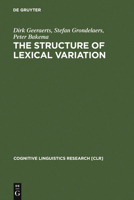 DE GRUYTER

Dirk Geeraerts, Stefan Grondelaers, Peter Bakema

THE STRUCTURE OF LEXICAL VARIATION

COGNITIVE LINGUISTICS RESEARCH [CLR]

DE G